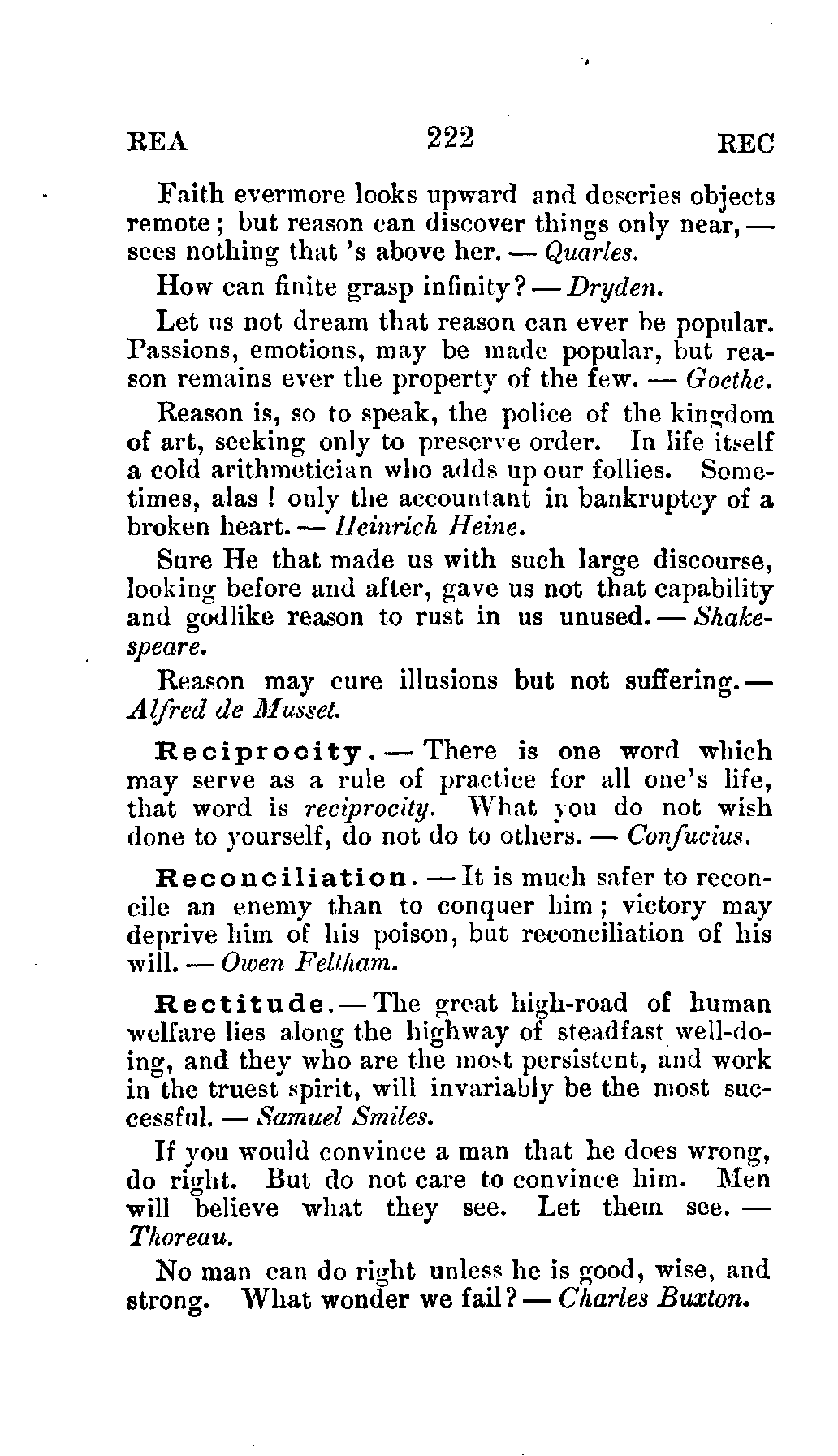 REA 222 REC

Faith evermore looks upward and descries objects remote; but reason can discover things only near, — sees nothing that 's above her. — Quarles.

How can finite grasp infinity? — Dryden.

Let us not dream that reason can ever be popular. Passions, emotions, may be made popular, but reason remains ever the property of the few. — Goethe.

Reason is, so to speak, the police of the kingdom of art, seeking only to preserve order. In life itself a cold arithmetician who adds up our follies. Sometimes, alas ! only the accountant in bankruptcy of a broken heart. — Heinrich Heine.

Sure He that made us with such large discourse, looking before and after, gave us not that capability and godlike reason to rust in us unused. — Shakespeare.

Reason may cure illusions but not suffering. — Alfred de Musset.

Reciprocity. — There is one word which may serve as a rule of practice for all one's life, that word is reciprocity. What you do not wish done to yourself, do not do to others. — Confucius.

Reconciliation. — It is much safer to reconcile an enemy than to conquer him; victory may deprive him of his poison, but reconciliation of his will. — Owen Feltham.

Rectitude. — The great high-road of human welfare lies along the highway of steadfast well-doing, and they who are the most persistent, and work in the truest spirit, will invariably be the most successful. — Samuel Smiles.

If you would convince a man that he does wrong, do right. But do not care to convince him. Men will believe what they see. Let them see. — Thoreau.

No man can do right unless he is good, wise, and strong. What wonder we fail? — Charles Buxton.